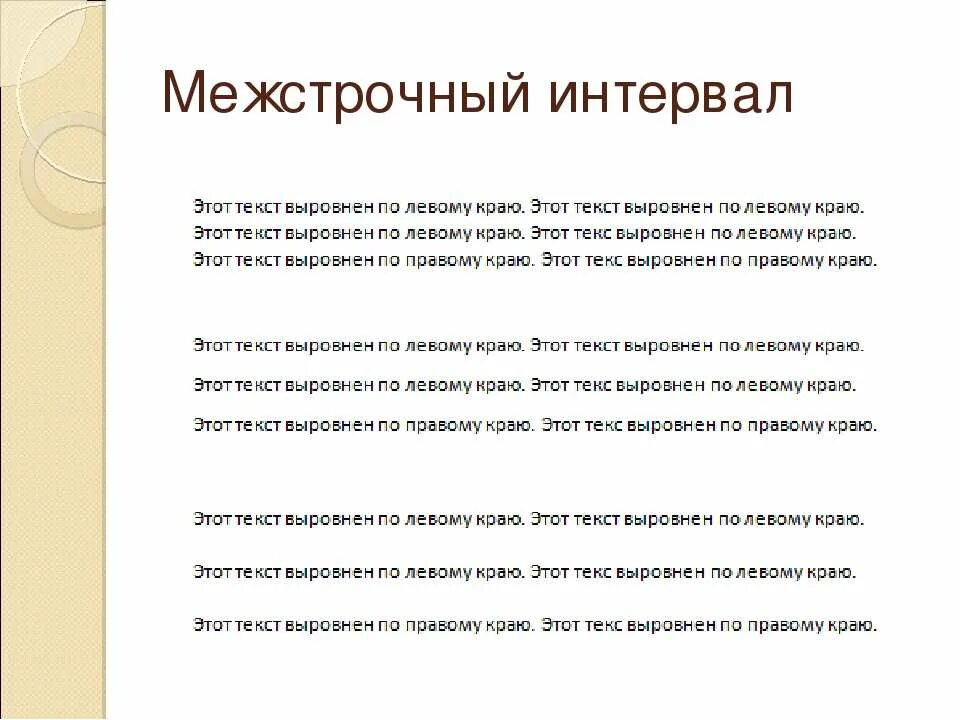 Межстрочный интервал

Этот текст выровнен по левому краю. Этот текст выровнен по левому краю. Этот текст выровнен по левому краю. Этот текс выровнен по левому краю. Этот текст выровнен по правому краю. Этот текс выровнен по правому краю.

Этот текст выровнен по левому краю. Этот текст выровнен по левому краю.

Этот текст выровнен по левому краю. Этот текс выровнен по левому краю.

Этот текст выровнен по правому краю. Этот текс выровнен по правому краю.

Этот текст выровнен по левому краю. Этот текст выровнен по левому краю.

Этот текст выровнен по левому краю. Этот текс выровнен по левому краю.

Этот текст выровнен по правому краю. Этот текс выровнен по правому краю.